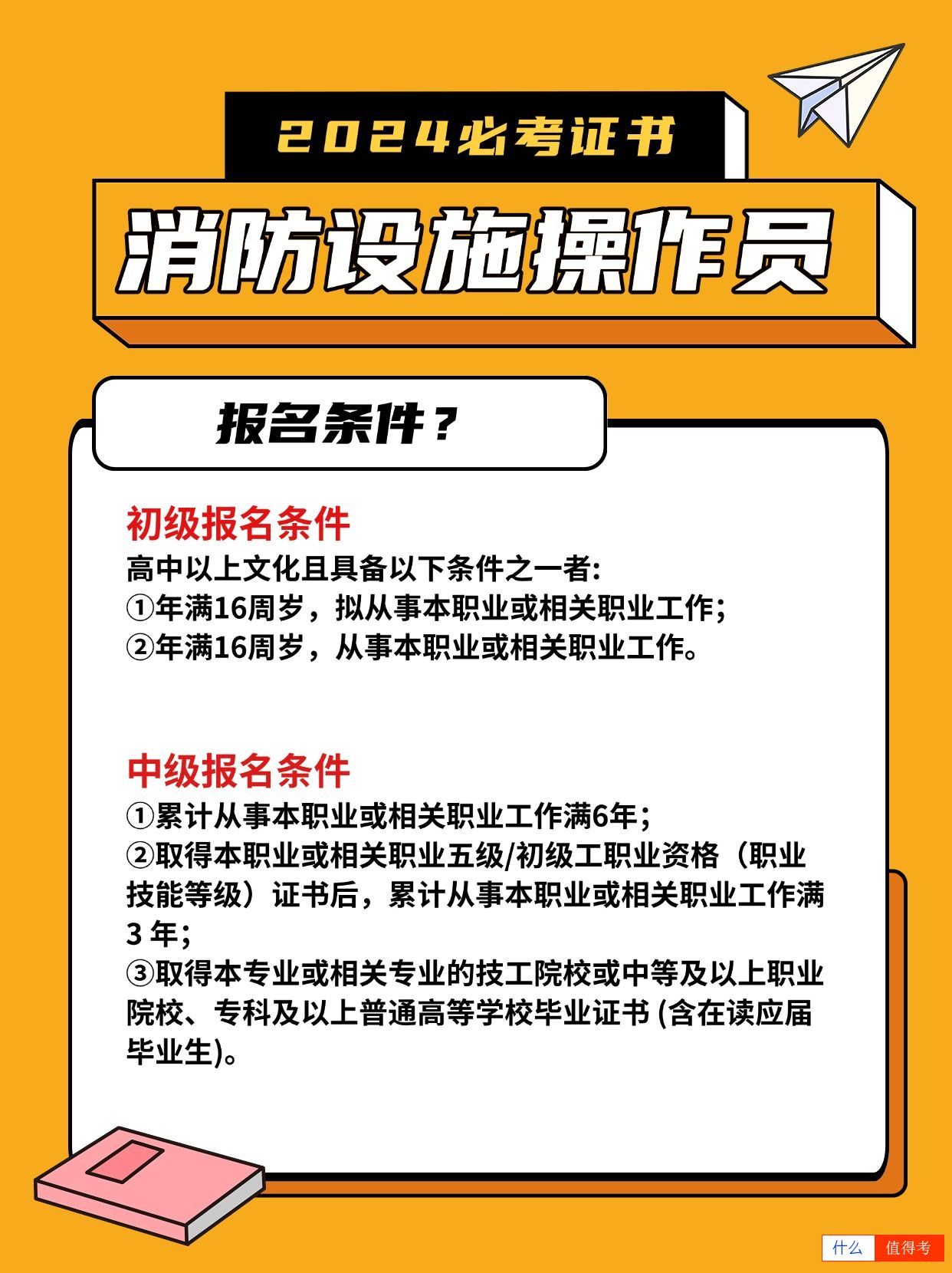 2024必考证书

消防设施操作员

报名条件？

初级报名条件
高中以上文化且具备以下条件之一者:
①年满16周岁，拟从事本职业或相关职业工作;
②年满16周岁，从事本职业或相关职业工作。

中级报名条件
①累计从事本职业或相关职业工作满6年;
②取得本职业或相关职业五级/初级工职业资格（职业技能等级）证书后，累计从事本职业或相关职业工作满3 年;
③取得本专业或相关专业的技工院校或中等及以上职业院校、专科及以上普通高等学校毕业证书 (含在读应届毕业生)。

什么 值得考